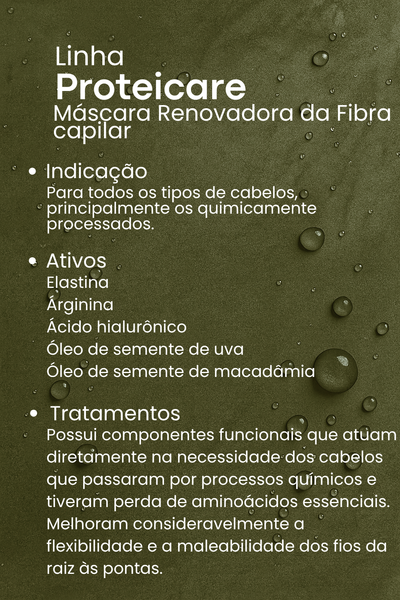 Linha
Proteicare
Máscara Renovadora da Fibra capilar

• Indicação
Para todos os tipos de cabelos, principalmente os quimicamente processados.

• Ativos
Elastina
Arginina
Ácido hialurônico
Óleo de semente de uva
Óleo de semente de macadâmia

• Tratamentos
Possui componentes funcionais que atuam diretamente na necessidade dos cabelos que passaram por processos químicos e tiveram perda de aminoácidos essenciais. Melhoram consideravelmente a flexibilidade e a maleabilidade dos fios da raiz às pontas.